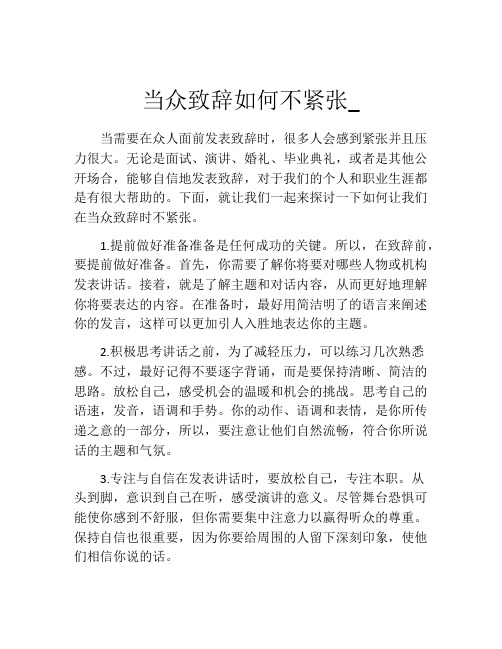 当众致辞如何不紧张_

当需要在众人面前发表致辞时，很多人会感到紧张并且压力很大。无论是面试、演讲、婚礼、毕业典礼，或者是其他公开场合，能够自信地发表致辞，对于我们的个人和职业生涯都是有很大帮助的。下面，就让我们一起来探讨一下如何让我们在当众致辞时不紧张。

1.提前做好准备准备是任何成功的关键。所以，在致辞前，要提前做好准备。首先，你需要了解你将要对哪些人物或机构发表讲话。接着，就是了解主题和对话内容，从而更好地理解你将要表达的内容。在准备时，最好用简洁明了的语言来阐述你的发言，这样可以更加引人入胜地表达你的主题。

2.积极思考讲话之前，为了减轻压力，可以练习几次熟悉感。不过，最好记得不要逐字背诵，而是要保持清晰、简洁的思路。放松自己，感受机会的温暖和机会的挑战。思考自己的语速，发音，语调和手势。你的动作、语调和表情，是你所传递之意的一部分，所以，要注意让他们自然流畅，符合你所说话的主题和气氛。

3.专注与自信在发表讲话时，要放松自己，专注本职。从头到脚，意识到自己在听，感受演讲的意义。尽管舞台恐惧可能使你感到不舒服，但你需要集中注意力以赢得听众的尊重。保持自信也很重要，因为你要给周围的人留下深刻印象，使他们相信你说的话。